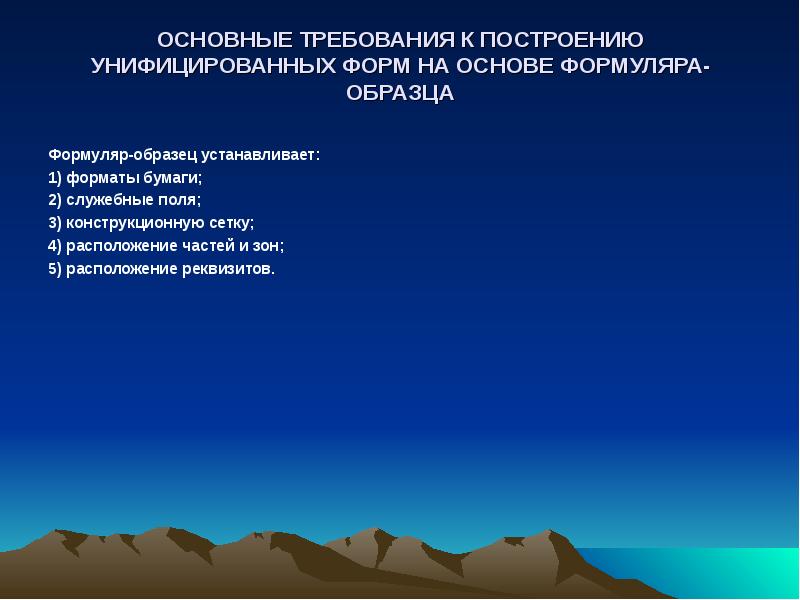 ОСНОВНЫЕ ТРЕБОВАНИЯ К ПОСТРОЕНИЮ УНИФИЦИРОВАННЫХ ФОРМ НА ОСНОВЕ ФОРМУЛЯРА-ОБРАЗЦА

Формуляр-образец устанавливает:
1) форматы бумаги;
2) служебные поля;
3) конструкционную сетку;
4) расположение частей и зон;
5) расположение реквизитов.